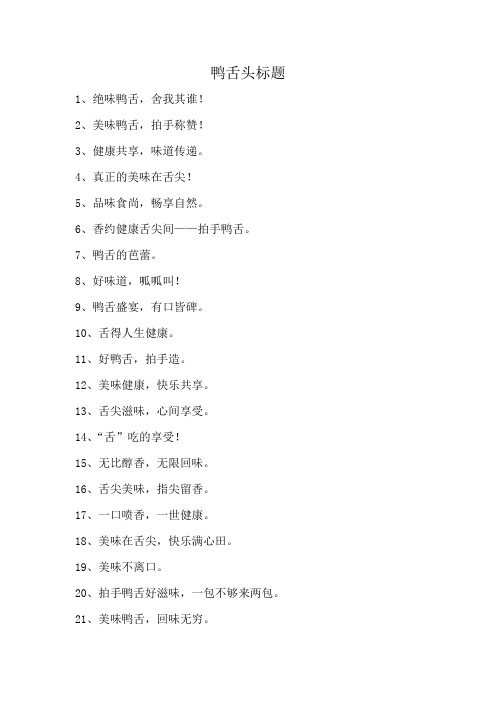 鸭舌头标题

1、绝味鸭舌，舍我其谁！

2、美味鸭舌，拍手称赞！

3、健康共享，味道传递。

4、真正的美味在舌尖！

5、品味食尚，畅享自然。

6、香约健康舌尖间——拍手鸭舌。

7、鸭舌的芭蕾。

8、好味道，呱呱叫！

9、鸭舌盛宴，有口皆碑。

10、舌得人生健康。

11、好鸭舌，拍手造。

12、美味健康，快乐共享。

13、舌尖滋味，心间享受。

14、“舌”吃的享受！

15、无比醇香，无限回味。

16、舌尖美味，指尖留香。

17、一口喷香，一世健康。

18、美味在舌尖，快乐满心田。

19、美味不离口。

20、拍手鸭舌好滋味，一包不够来两包。

21、美味鸭舌，回味无穷。